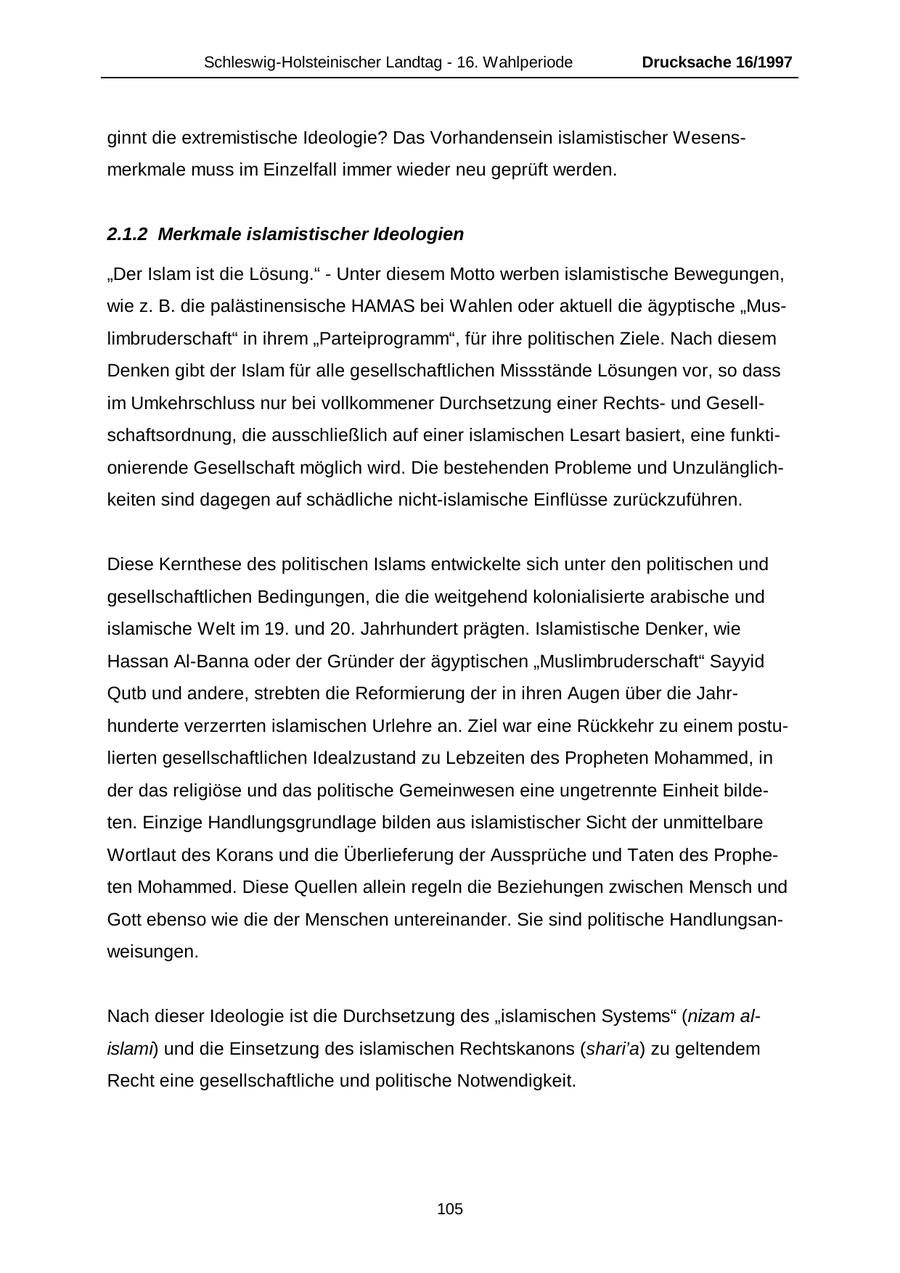 Schleswig-Holsteinischer Landtag - 16. Wahlperiode Drucksache 16/1997

ginnt die extremistische Ideologie? Das Vorhandensein islamistischer Wesensmerkmale muss im Einzelfall immer wieder neu geprüft werden.

2.1.2 Merkmale islamistischer Ideologien

„Der Islam ist die Lösung.“ - Unter diesem Motto werben islamistische Bewegungen, wie z. B. die palästinensische HAMAS bei Wahlen oder aktuell die ägyptische „Muslimbruderschaft“ in ihrem „Parteiprogramm“, für ihre politischen Ziele. Nach diesem Denken gibt der Islam für alle gesellschaftlichen Missstände Lösungen vor, so dass im Umkehrschluss nur bei vollkommener Durchsetzung einer Rechts- und Gesellschaftsordnung, die ausschließlich auf einer islamischen Lesart basiert, eine funktionierende Gesellschaft möglich wird. Die bestehenden Probleme und Unzulänglichkeiten sind dagegen auf schädliche nicht-islamische Einflüsse zurückzuführen.

Diese Kernthese des politischen Islams entwickelte sich unter den politischen und gesellschaftlichen Bedingungen, die die weitgehend kolonialisierte arabische und islamische Welt im 19. und 20. Jahrhundert prägten. Islamistische Denker, wie Hassan Al-Banna oder der Gründer der ägyptischen „Muslimbruderschaft“ Sayyid Qutb und andere, strebten die Reformierung der in ihren Augen über die Jahrhunderte verzerrten islamischen Urlehre an. Ziel war eine Rückkehr zu einem postulierten gesellschaftlichen Idealzustand zu Lebzeiten des Propheten Mohammed, in der das religiöse und das politische Gemeinwesen eine ungetrennte Einheit bildeten. Einzige Handlungsgrundlage bilden aus islamistischer Sicht der unmittelbare Wortlaut des Korans und die Überlieferung der Aussprüche und Taten des Propheten Mohammed. Diese Quellen allein regeln die Beziehungen zwischen Mensch und Gott ebenso wie die der Menschen untereinander. Sie sind politische Handlungsanweisungen.

Nach dieser Ideologie ist die Durchsetzung des „islamischen Systems“ (nizam al-islami) und die Einsetzung des islamischen Rechtskanons (shari’a) zu geltendem Recht eine gesellschaftliche und politische Notwendigkeit.

105